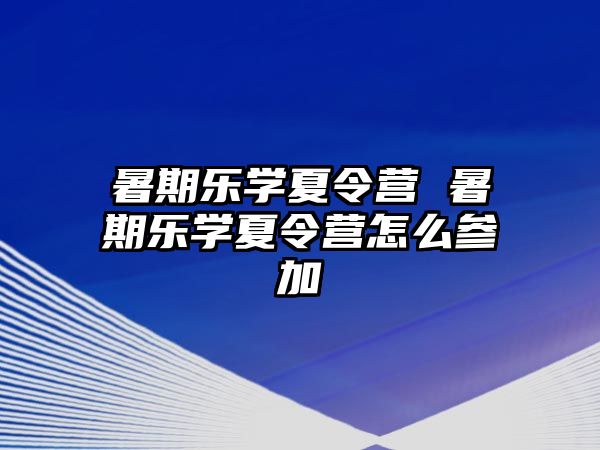 暑期乐学夏令营 暑期乐学夏令营怎么参加